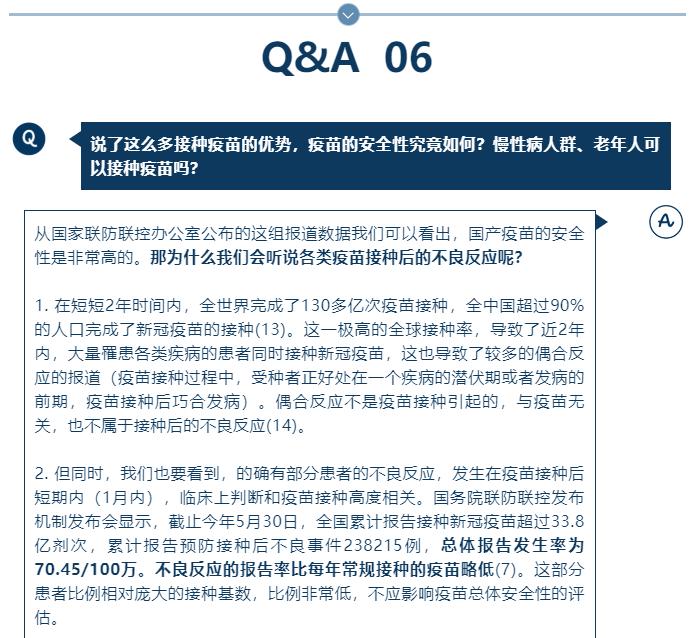 Q&A 06

Q

说了这么多接种疫苗的优势，疫苗的安全性究竟如何？慢性病人群、老年人可以接种疫苗吗？

A

从国家联防联控办公室公布的这组报道数据我们可以看出，国产疫苗的安全性是非常高的。那为什么我们会听说各类疫苗接种后的不良反应呢？

1. 在短短2年时间内，全世界完成了130多亿次疫苗接种，全中国超过90%的人口完成了新冠疫苗的接种(13)。这一极高的全球接种率，导致了近2年内，大量罹患各类疾病的患者同时接种新冠疫苗，这也导致了较多的偶合反应的报道（疫苗接种过程中，受种者正好处在一个疾病的潜伏期或者发病的前期，疫苗接种后巧合发病）。偶合反应不是疫苗接种引起的，与疫苗无关，也不属于接种后的不良反应(14)。

2. 但同时，我们也要看到，的确有部分患者的不良反应，发生在疫苗接种后短期内（1月内），临床上判断和疫苗接种高度相关。国务院联防联控发布机制发布会显示，截止今年5月30日，全国累计报告接种新冠疫苗超过33.8亿剂次，累计报告预防接种后不良事件238215例，总体报告发生率为70.45/100万。不良反应的报告率比每年常规接种的疫苗略低(7)。这部分患者比例相对庞大的接种基数，比例非常低，不应影响疫苗总体安全性的评估。